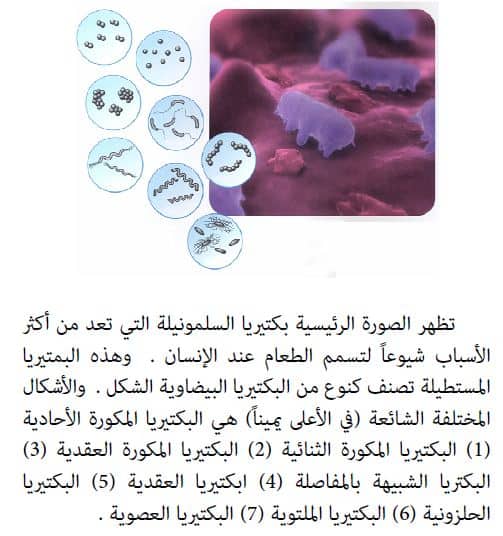 تظهر الصورة الرئيسية بكتيريا السلمونيلة التي تعد من أكثر الأسباب شيوعاً لتسمم الطعام عند الإنسان . وهذه البمتيريا المستطيلة تصنف كنوع من البكتيريا البيضاوية الشكل . والأشكال المختلفة الشائعة (في الأعلى يميناً) هي البكتيريا المكورة الأحادية (1) البكتيريا المكورة الثنائية (2) البكتيريا المكورة العقدية (3) البكتريا الشبيهة بالمفاصلة (4) ابكتيريا العقدية (5) البكتيريا الحلزونية (6) البكتيريا الملتوية (7) البكتيريا العصوية .